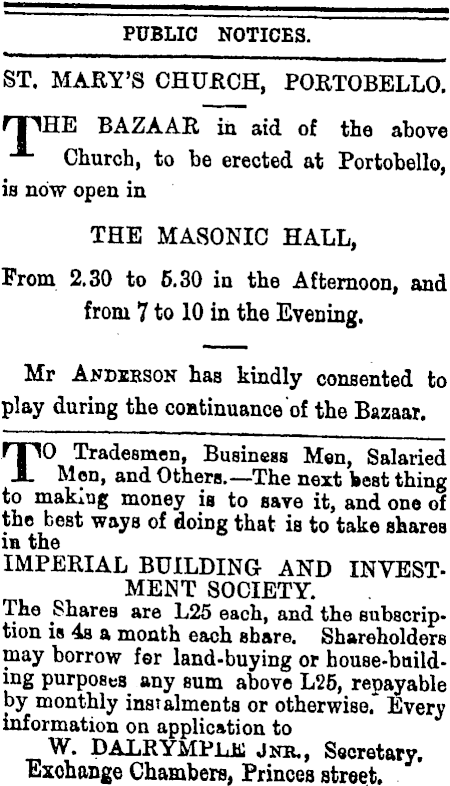 PUBLIC NOTICES.

ST. MARY'S CHURCH, PORTOBELLO.

THE BAZAAR in aid of the above Church, to be erected at Portobello, is now open in

THE MASONIC HALL,

From 2.30 to 5.30 in the Afternoon, and from 7 to 10 in the Evening.

Mr ANDERSON has kindly consented to play during the continuance of the Bazaar.

TO Tradesmen, Business Men, Salaried Men, and Others.—The next best thing to making money is to save it, and one of the best ways of doing that is to take shares in the

IMPERIAL BUILDING AND INVESTMENT SOCIETY.

The Shares are L25 each, and the subscription is 4s a month each share. Shareholders may borrow for land-buying or house-building purposes any sum above L25, repayable by monthly instalments or otherwise. Every information on application to

W. DALRYMPLE JNR., Secretary,
Exchange Chambers, Princes street.